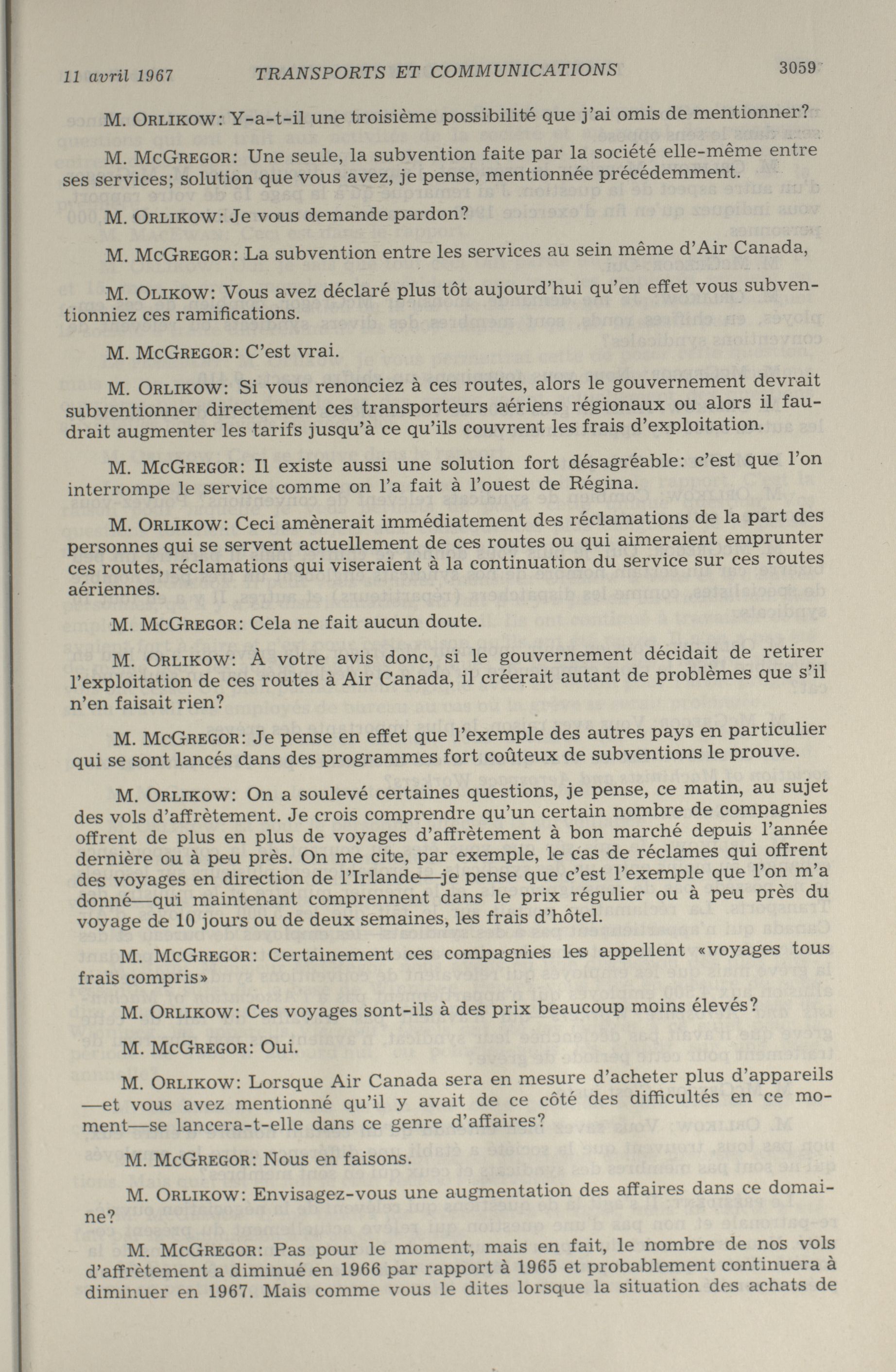 11 avril 1967 TRANSPORTS ET COMMUNICATIONS 3059

M. ORLIKOW: Y-a-t-il une troisième possibilité que j'ai omis de mentionner?

M. MCGREGOR: Une seule, la subvention faite par la société elle-même entre ses services; solution que vous avez, je pense, mentionnée précédemment.

M. ORLIKOW: Je vous demande pardon?

M. MCGREGOR: La subvention entre les services au sein même d'Air Canada,

M. OLIKOW: Vous avez déclaré plus tôt aujourd'hui qu'en effet vous subventionniez ces ramifications.

M. MCGREGOR: C'est vrai.

M. ORLIKOW: Si vous renonciez à ces routes, alors le gouvernement devrait subventionner directement ces transporteurs aériens régionaux ou alors il faudrait augmenter les tarifs jusqu'à ce qu'ils couvrent les frais d'exploitation.

M. MCGREGOR: Il existe aussi une solution fort désagréable: c'est que l'on interrompe le service comme on l'a fait à l'ouest de Régina.

M. ORLIKOW: Ceci amènerait immédiatement des réclamations de la part des personnes qui se servent actuellement de ces routes ou qui aimeraient emprunter ces routes, réclamations qui viseraient à la continuation du service sur ces routes aériennes.

M. MCGREGOR: Cela ne fait aucun doute.

M. ORLIKOW: À votre avis donc, si le gouvernement décidait de retirer l'exploitation de ces routes à Air Canada, il créerait autant de problèmes que s'il n'en faisait rien?

M. MCGREGOR: Je pense en effet que l'exemple des autres pays en particulier qui se sont lancés dans des programmes fort coûteux de subventions le prouve.

M. ORLIKOW: On a soulevé certaines questions, je pense, ce matin, au sujet des vols d'affrètement. Je crois comprendre qu'un certain nombre de compagnies offrent de plus en plus de voyages d'affrètement à bon marché depuis l'année dernière ou à peu près. On me cite, par exemple, le cas de réclames qui offrent des voyages en direction de l'Irlande—je pense que c'est l'exemple que l'on m'a donné—qui maintenant comprennent dans le prix régulier ou à peu près du voyage de 10 jours ou de deux semaines, les frais d'hôtel.

M. MCGREGOR: Certainement ces compagnies les appellent «voyages tous frais compris»

M. ORLIKOW: Ces voyages sont-ils à des prix beaucoup moins élevés?

M. MCGREGOR: Oui.

M. ORLIKOW: Lorsque Air Canada sera en mesure d'acheter plus d'appareils—et vous avez mentionné qu'il y avait de ce côté des difficultés en ce moment—se lancera-t-elle dans ce genre d'affaires?

M. MCGREGOR: Nous en faisons.

M. ORLIKOW: Envisagez-vous une augmentation des affaires dans ce domaine?

M. MCGREGOR: Pas pour le moment, mais en fait, le nombre de nos vols d'affrètement a diminué en 1966 par rapport à 1965 et probablement continuera à diminuer en 1967. Mais comme vous le dites lorsque la situation des achats de